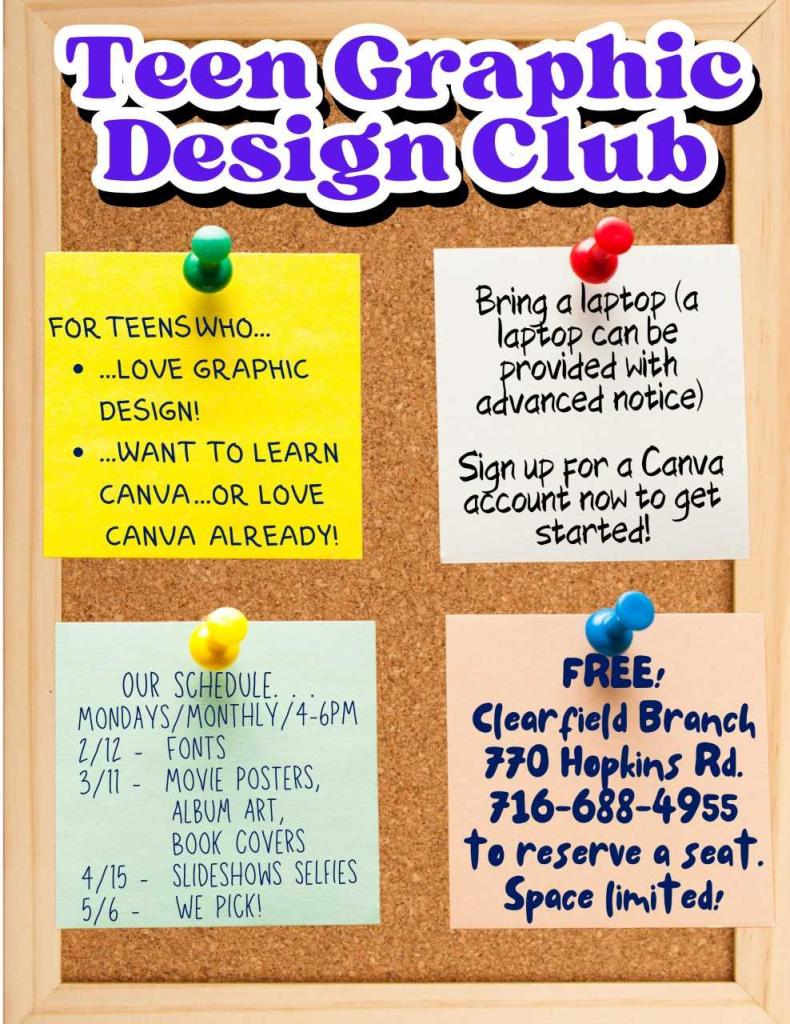 Teen Graphic Design Club

FOR TEENS WHO...
- ...LOVE GRAPHIC DESIGN!
- ...WANT TO LEARN CANVA...OR LOVE CANVA ALREADY!

Bring a laptop (a laptop can be provided with advanced notice)

Sign up for a Canva account now to get started!

OUR SCHEDULE. . .
MONDAYS/MONTHLY/4-6PM
2/12 - FONTS
3/11 - MOVIE POSTERS, ALBUM ART, BOOK COVERS
4/15 - SLIDESHOWS SELFIES
5/6 - WE PICK!

FREE!
Clearfield Branch
770 Hopkins Rd.
716-688-4955
to reserve a seat.
Space limited!